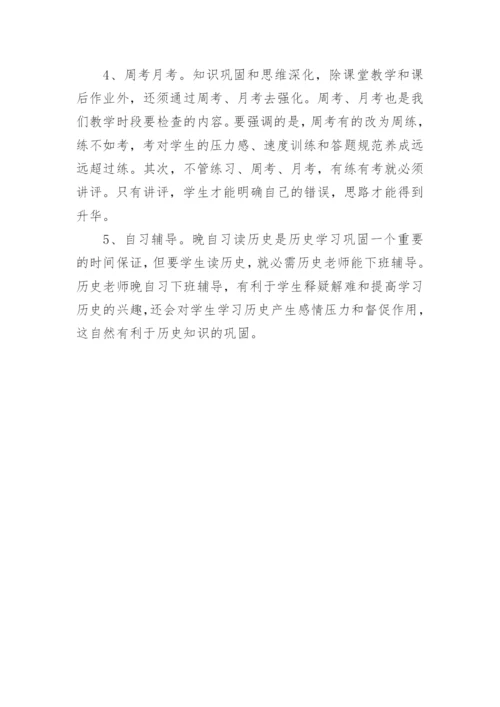 4、周考月考。知识巩固和思维深化，除课堂教学和课后作业外，还须通过周考、月考去强化。周考、月考也是我们教学时段要检查的内容。要强调的是，周考有的改为周练，练不如考，考对学生的压力感、速度训练和答题规范养成远远超过练。其次，不管练习、周考、月考，有练有考就必须讲评。只有讲评，学生才能明确自己的错误，思路才能得到升华。

5、自习辅导。晚自习读历史是历史学习巩固一个重要的时间保证，但要学生读历史，就必需历史老师能下班辅导。历史老师晚自习下班辅导，有利于学生释疑解难和提高学习历史的兴趣，还会对学生学习历史产生感情压力和督促作用，这自然有利于历史知识的巩固。